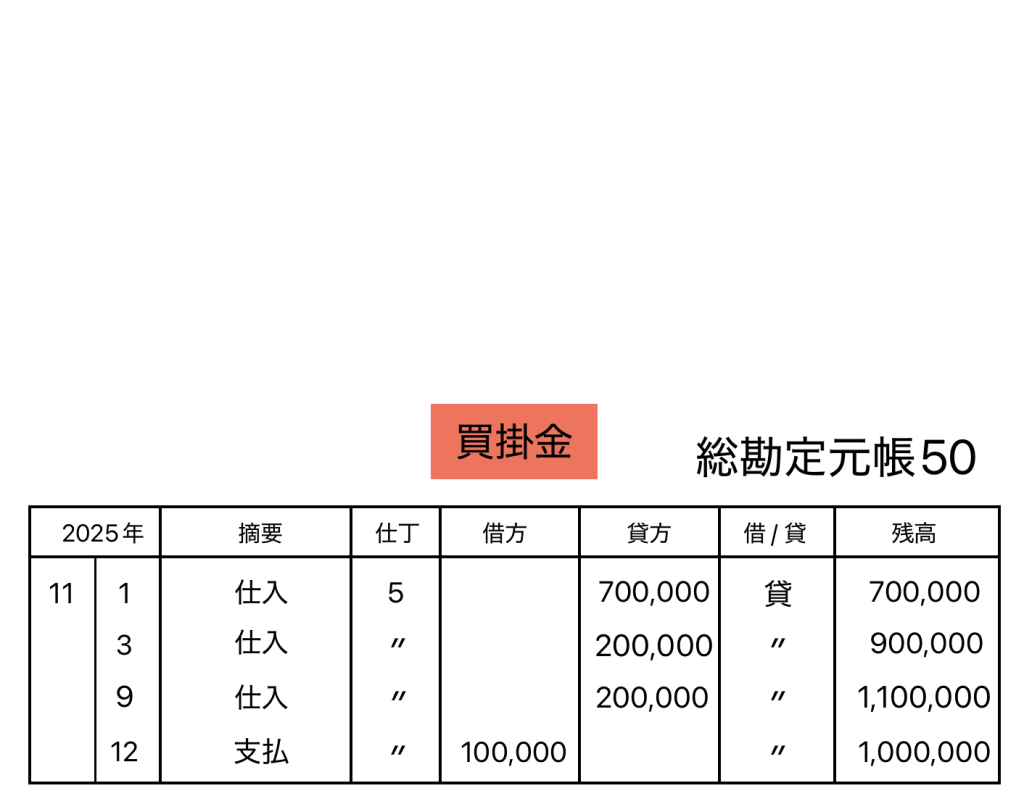 買掛金

総勘定元帳50

| 2025年 | | 摘要 | 仕丁 | 借方 | 貸方 | 借 / 貸 | 残高 |
|---|---|---|---|---|---|---|---|
| 11 | 1 | 仕入 | 5 | | 700,000 | 貸 | 700,000 |
| | 3 | 仕入 | 〃 | | 200,000 | 〃 | 900,000 |
| | 9 | 仕入 | 〃 | | 200,000 | 〃 | 1,100,000 |
| | 12 | 支払 | 〃 | 100,000 | | 〃 | 1,000,000 |